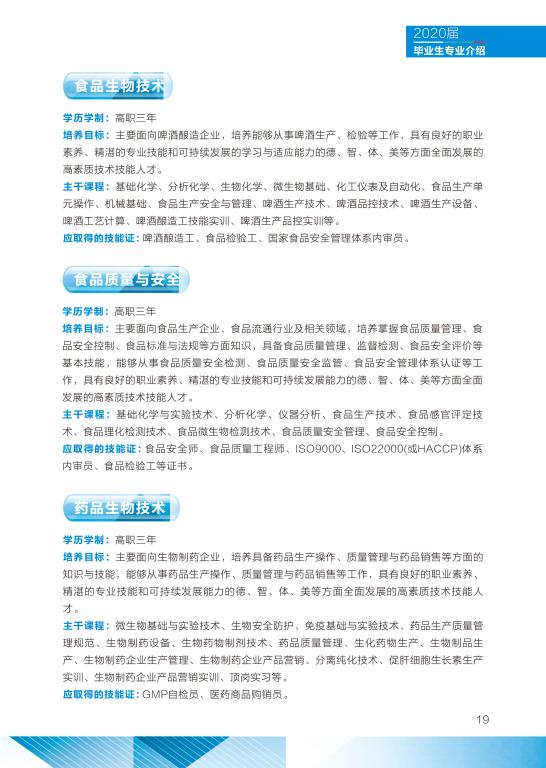 2020届
毕业生专业介绍

食品生物技术

学历学制：高职三年
培养目标：主要面向啤酒酿造企业，培养能够从事啤酒生产、检验等工作，具有良好的职业素养、精湛的专业技能和可持续发展的学习与适应能力的德、智、体、美等方面全面发展的高素质技术技能人才。
主干课程：基础化学、分析化学、生物化学、微生物基础、化工仪表及自动化、食品生产单元操作、机械基础、食品生产安全与管理、啤酒生产技术、啤酒品控技术、啤酒生产设备、啤酒工艺计算、啤酒酿造工技能实训、啤酒生产品控实训等。
应取得的技能证：啤酒酿造工、食品检验工、国家食品安全管理体系内审员。

食品质量与安全

学历学制：高职三年
培养目标：主要面向食品生产企业、食品流通行业及相关领域，培养掌握食品质量管理、食品安全控制、食品标准与法规等方面知识，具备食品质量管理、监督检测、食品安全评价等基本技能，能够从事食品质量安全检测、食品质量安全监管、食品安全管理体系认证等工作，具有良好的职业素养、精湛的专业技能和可持续发展能力的德、智、体、美等方面全面发展的高素质技术技能人才。
主干课程：基础化学与实验技术、分析化学、仪器分析、食品生产技术、食品感官评定技术、食品理化检测技术、食品微生物检测技术、食品质量安全管理、食品安全控制。
应取得的技能证：食品安全师、食品质量工程师、ISO9000、ISO22000(或HACCP)体系内审员、食品检验工等证书。

药品生物技术

学历学制：高职三年
培养目标：主要面向生物制药企业，培养具备药品生产操作、质量管理与药品销售等方面的知识与技能，能够从事药品生产操作、质量管理与药品销售等工作，具有良好的职业素养、精湛的专业技能和可持续发展能力的德、智、体、美等方面全面发展的高素质技术技能人才。
主干课程：微生物基础与实验技术、生物安全防护、免疫基础与实验技术、药品生产质量管理规范、生物制药设备、生物药物制剂技术、药品质量管理、生化药物生产、生物制品生产、生物制药企业生产管理、生物制药企业产品营销、分离纯化技术、促肝细胞生长素生产实训、生物制药企业产品营销实训、顶岗实习等。
应取得的技能证：GMP自检员、医药商品购销员。

19